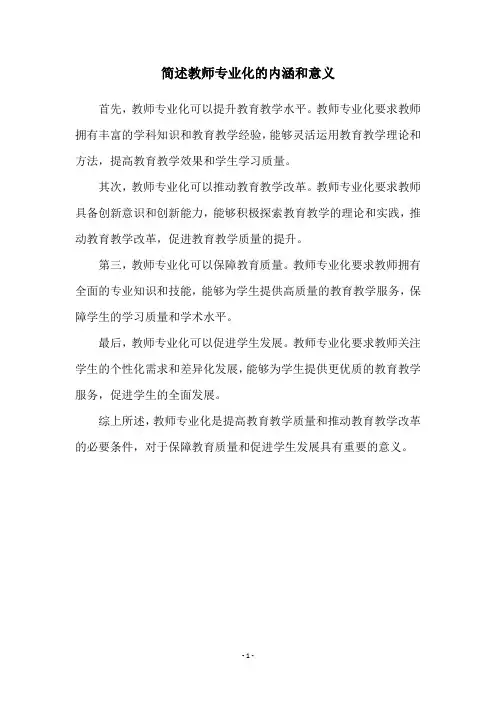 简述教师专业化的内涵和意义

首先，教师专业化可以提升教育教学水平。教师专业化要求教师拥有丰富的学科知识和教育教学经验，能够灵活运用教育教学理论和方法，提高教育教学效果和学生学习质量。

其次，教师专业化可以推动教育教学改革。教师专业化要求教师具备创新意识和创新能力，能够积极探索教育教学的理论和实践，推动教育教学改革，促进教育教学质量的提升。

第三，教师专业化可以保障教育质量。教师专业化要求教师拥有全面的专业知识和技能，能够为学生提供高质量的教育教学服务，保障学生的学习质量和学术水平。

最后，教师专业化可以促进学生发展。教师专业化要求教师关注学生的个性化需求和差异化发展，能够为学生提供更优质的教育教学服务，促进学生的全面发展。

综上所述，教师专业化是提高教育教学质量和推动教育教学改革的必要条件，对于保障教育质量和促进学生发展具有重要的意义。

- 1 -